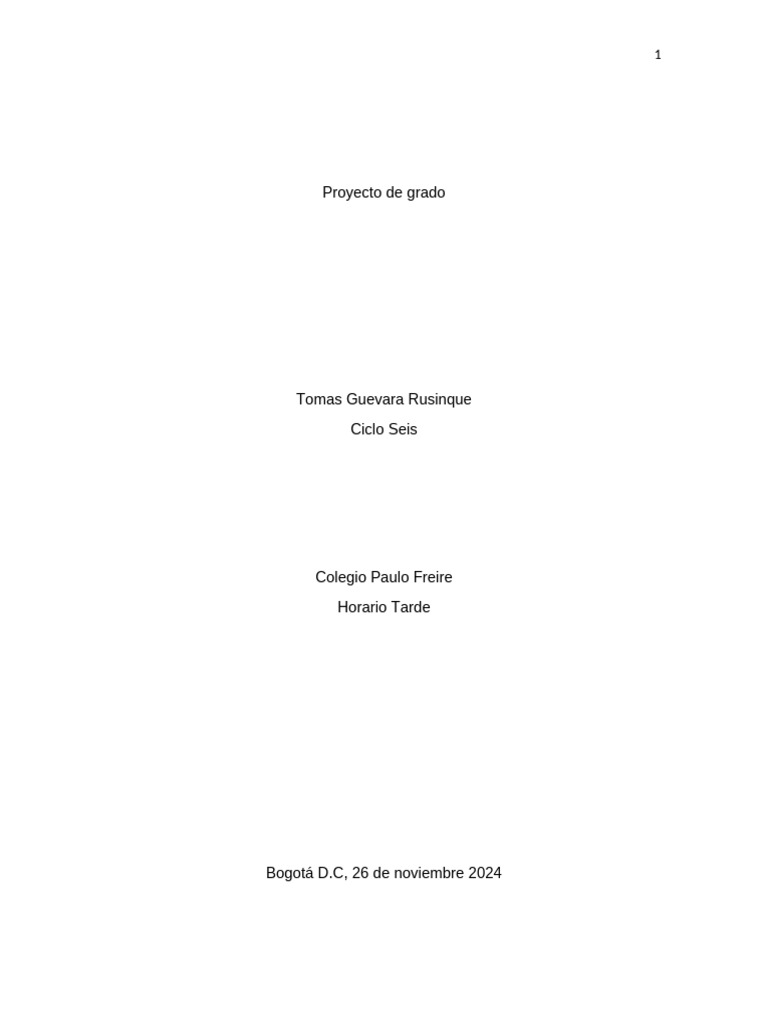 1

Proyecto de grado

Tomas Guevara Rusinque
Ciclo Seis

Colegio Paulo Freire
Horario Tarde

Bogotá D.C, 26 de noviembre 2024